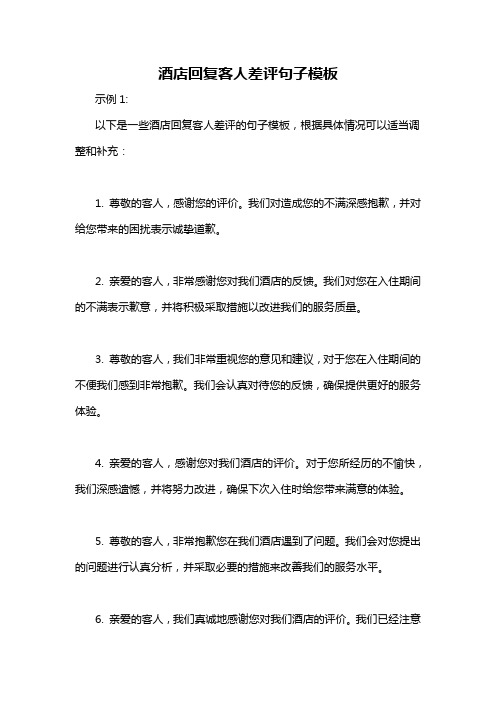 酒店回复客人差评句子模板

示例 1:

以下是一些酒店回复客人差评的句子模板，根据具体情况可以适当调整和补充：

1. 尊敬的客人，感谢您的评价。我们对造成您的不满深感抱歉，并对给您带来的困扰表示诚挚道歉。

2. 亲爱的客人，非常感谢您对我们酒店的反馈。我们对您在入住期间的不满表示歉意，并将积极采取措施以改进我们的服务质量。

3. 尊敬的客人，我们非常重视您的意见和建议，对于您在入住期间的不便我们感到非常抱歉。我们会认真对待您的反馈，确保提供更好的服务体验。

4. 亲爱的客人，感谢您对我们酒店的评价。对于您所经历的不愉快，我们深感遗憾，并将努力改进，确保下次入住时给您带来满意的体验。

5. 尊敬的客人，非常抱歉您在我们酒店遇到了问题。我们会对您提出的问题进行认真分析，并采取必要的措施来改善我们的服务水平。

6. 亲爱的客人，我们真诚地感谢您对我们酒店的评价。我们已经注意